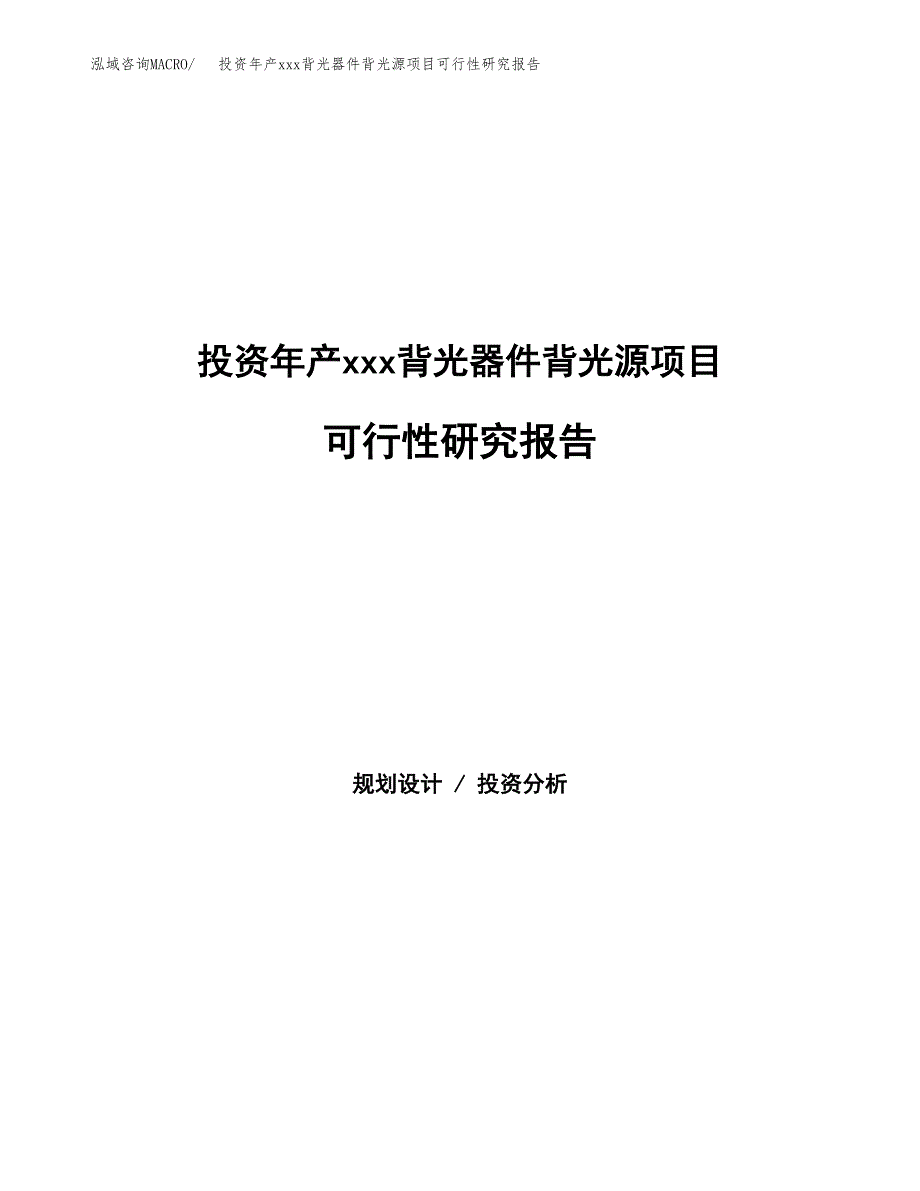 泓域咨询MACRO/　投资年产xxx背光器件背光源项目可行性研究报告

投资年产xxx背光器件背光源项目

可行性研究报告

规划设计 / 投资分析